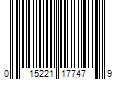 0 15221 17747 9